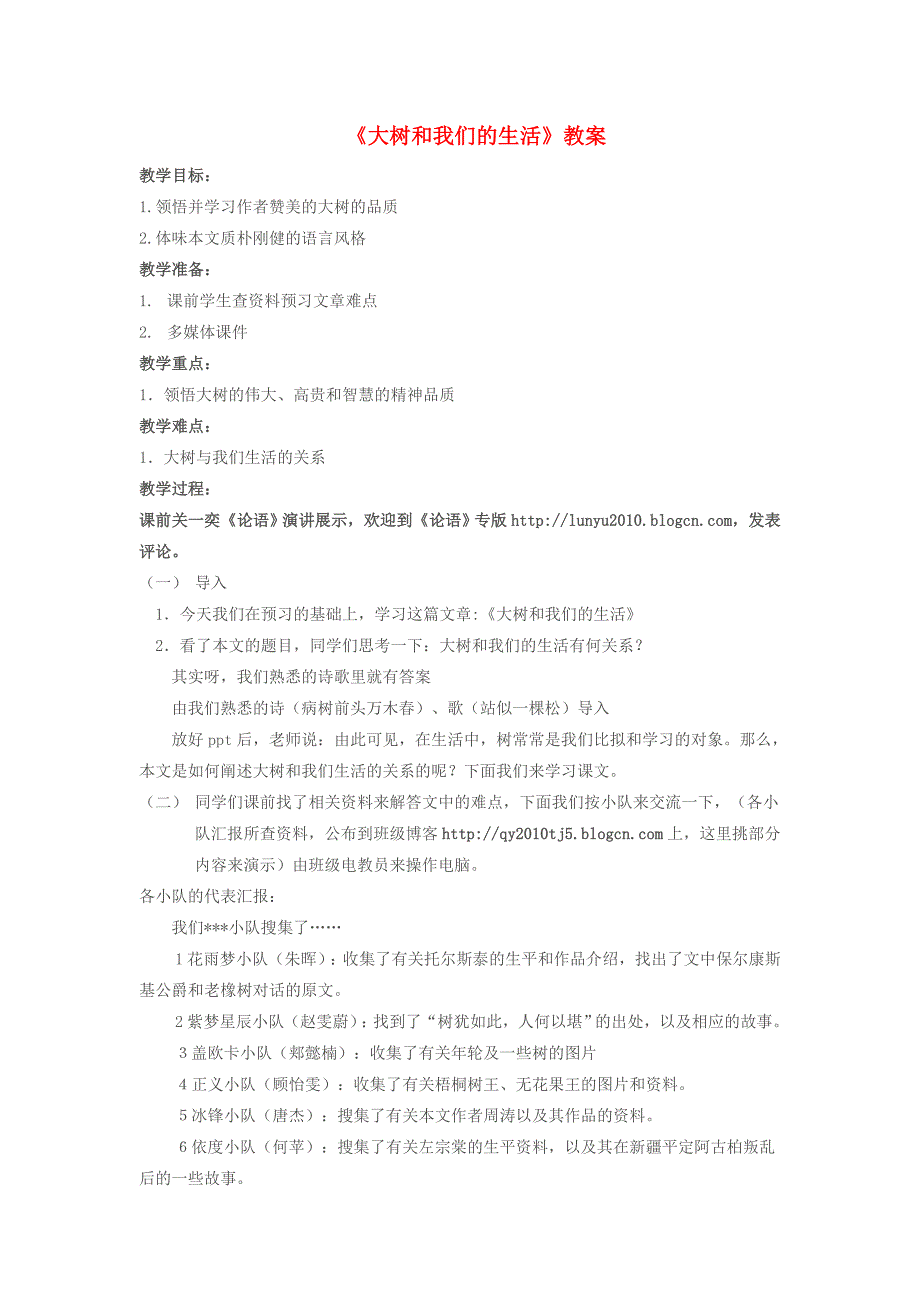 《大树和我们的生活》教案

教学目标：

1.领悟并学习作者赞美的大树的品质

2.体味本文质朴刚健的语言风格

教学准备：

1. 课前学生查资料预习文章难点

2. 多媒体课件

教学重点：

1．领悟大树的伟大、高贵和智慧的精神品质

教学难点：

1．大树与我们生活的关系

教学过程：

课前关一奕《论语》演讲展示，欢迎到《论语》专版 http://lunyu2010.blogcn.com，发表评论。

（一） 导入

1．今天我们在预习的基础上，学习这篇文章:《大树和我们的生活》

2．看了本文的题目，同学们思考一下：大树和我们的生活有何关系？

其实呀，我们熟悉的诗歌里就有答案

由我们熟悉的诗（病树前头万木春）、歌（站似一棵松）导入

放好 ppt 后，老师说：由此可见，在生活中，树常常是我们比拟和学习的对象。那么，本文是如何阐述大树和我们生活的关系的呢？下面我们来学习课文。

（二） 同学们课前找了相关资料来解答文中的难点，下面我们按小队来交流一下，（各小队汇报所查资料，公布到班级博客 http://qy2010tj5.blogcn.com 上，这里挑部分内容来演示）由班级电教员来操作电脑。

各小队的代表汇报：

我们***小队搜集了……

1 花雨梦小队（朱晖）：收集了有关托尔斯泰的生平和作品介绍，找出了文中保尔康斯基公爵和老橡树对话的原文。

2 紫梦星辰小队（赵雯蔚）：找到了“树犹如此，人何以堪”的出处，以及相应的故事。

3 盖欧卡小队（郑懿楠）：收集了有关年轮及一些树的图片

4 正义小队（顾怡雯）：收集了有关梧桐树王、无花果王的图片和资料。

5 冰锋小队（唐杰）：搜集了有关本文作者周涛以及其作品的资料。

6 依度小队（何苹）：搜集了有关左宗棠的生平资料，以及其在新疆平定阿古柏叛乱后的一些故事。